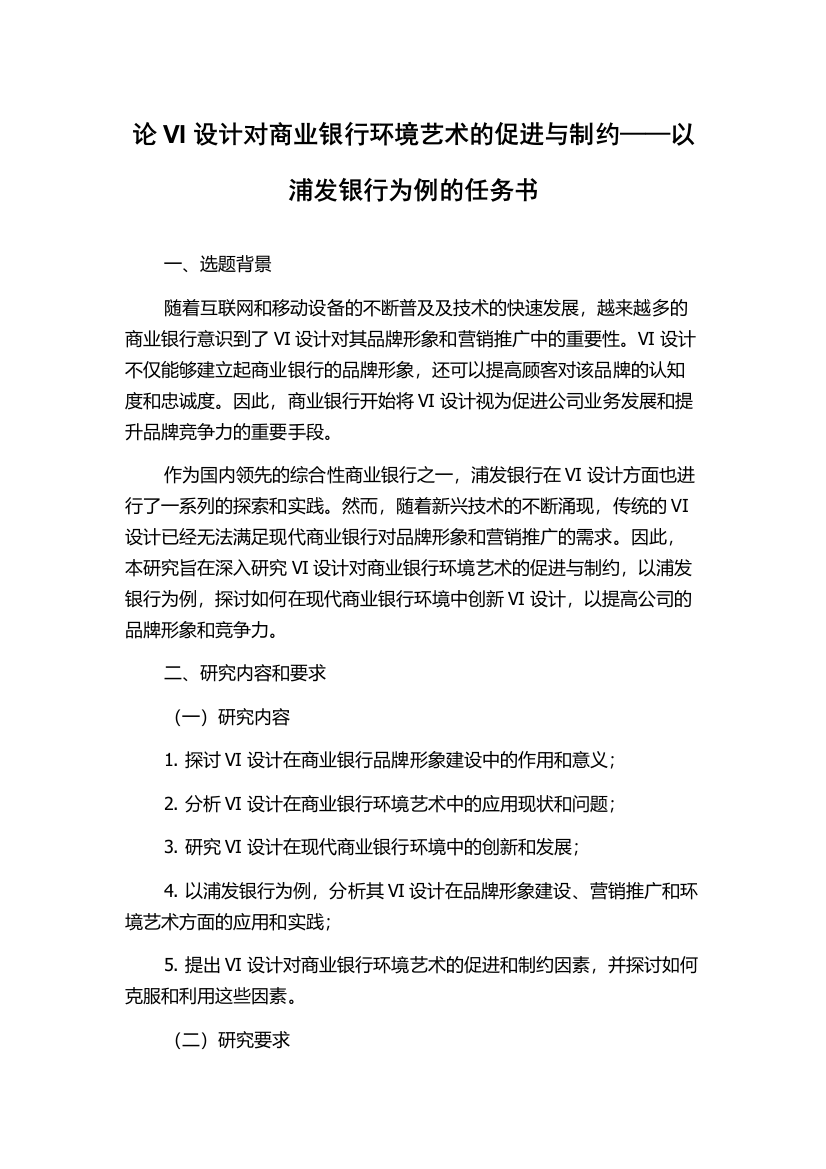 论 VI 设计对商业银行环境艺术的促进与制约——以浦发银行为例的任务书

一、选题背景

随着互联网和移动设备的不断普及及技术的快速发展，越来越多的商业银行意识到了 VI 设计对其品牌形象和营销推广中的重要性。VI 设计不仅能够建立起商业银行的品牌形象，还可以提高顾客对该品牌的认知度和忠诚度。因此，商业银行开始将 VI 设计视为促进公司业务发展和提升品牌竞争力的重要手段。

作为国内领先的综合性商业银行之一，浦发银行在 VI 设计方面也进行了一系列的探索和实践。然而，随着新兴技术的不断涌现，传统的 VI 设计已经无法满足现代商业银行对品牌形象和营销推广的需求。因此，本研究旨在深入研究 VI 设计对商业银行环境艺术的促进与制约，以浦发银行为例，探讨如何在现代商业银行环境中创新 VI 设计，以提高公司的品牌形象和竞争力。

二、研究内容和要求

（一）研究内容

1. 探讨 VI 设计在商业银行品牌形象建设中的作用和意义；

2. 分析 VI 设计在商业银行环境艺术中的应用现状和问题；

3. 研究 VI 设计在现代商业银行环境中的创新和发展；

4. 以浦发银行为例，分析其 VI 设计在品牌形象建设、营销推广和环境艺术方面的应用和实践；

5. 提出 VI 设计对商业银行环境艺术的促进和制约因素，并探讨如何克服和利用这些因素。

（二）研究要求